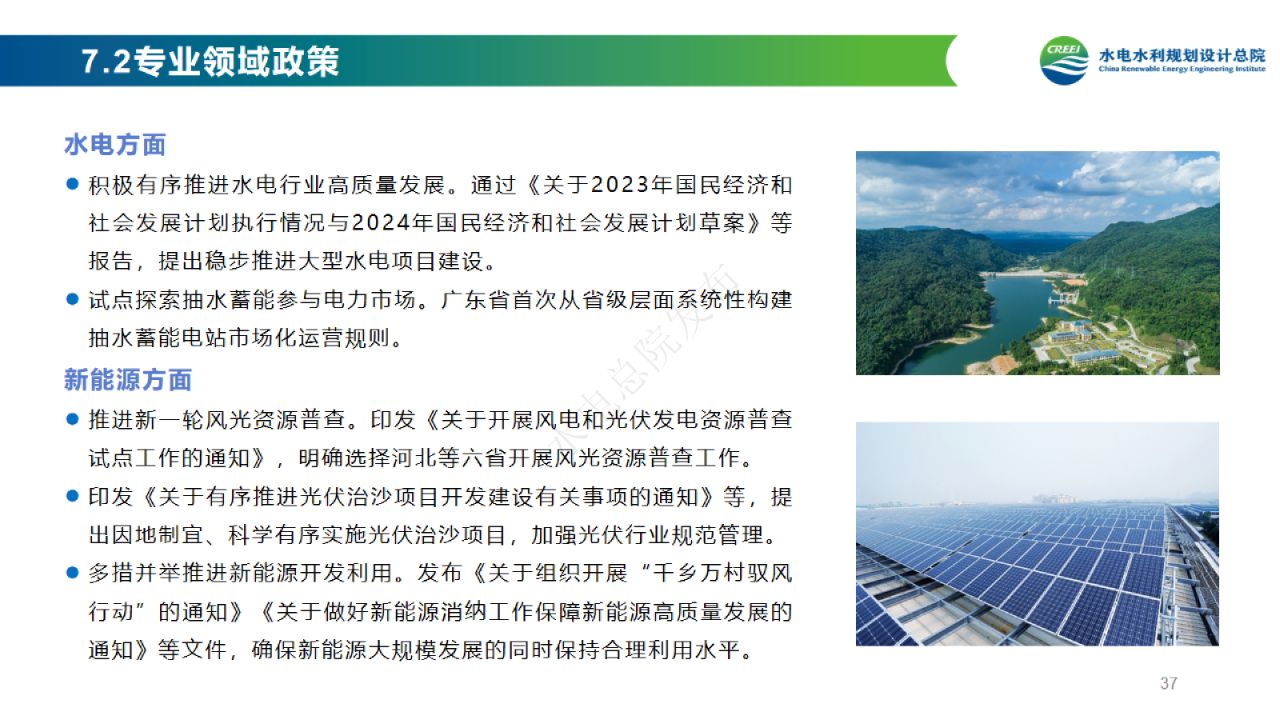 7.2专业领域政策

CREEI 水电水利规划设计总院 China Renewable Energy Engineering Institute

水电方面

● 积极有序推进水电行业高质量发展。通过《关于2023年国民经济和社会发展计划执行情况与2024年国民经济和社会发展计划草案》等报告，提出稳步推进大型水电项目建设。

● 试点探索抽水蓄能参与电力市场。广东省首次从省级层面系统性构建抽水蓄能电站市场化运营规则。

新能源方面

● 推进新一轮风光资源普查。印发《关于开展风电和光伏发电资源普查试点工作的通知》，明确选择河北等六省开展风光资源普查工作。

● 印发《关于有序推进光伏治沙项目开发建设有关事项的通知》等，提出因地制宜、科学有序实施光伏治沙项目，加强光伏行业规范管理。

● 多措并举推进新能源开发利用。发布《关于组织开展“千乡万村驭风行动”的通知》《关于做好新能源消纳工作保障新能源高质量发展的通知》等文件，确保新能源大规模发展的同时保持合理利用水平。

水电总院发布

37